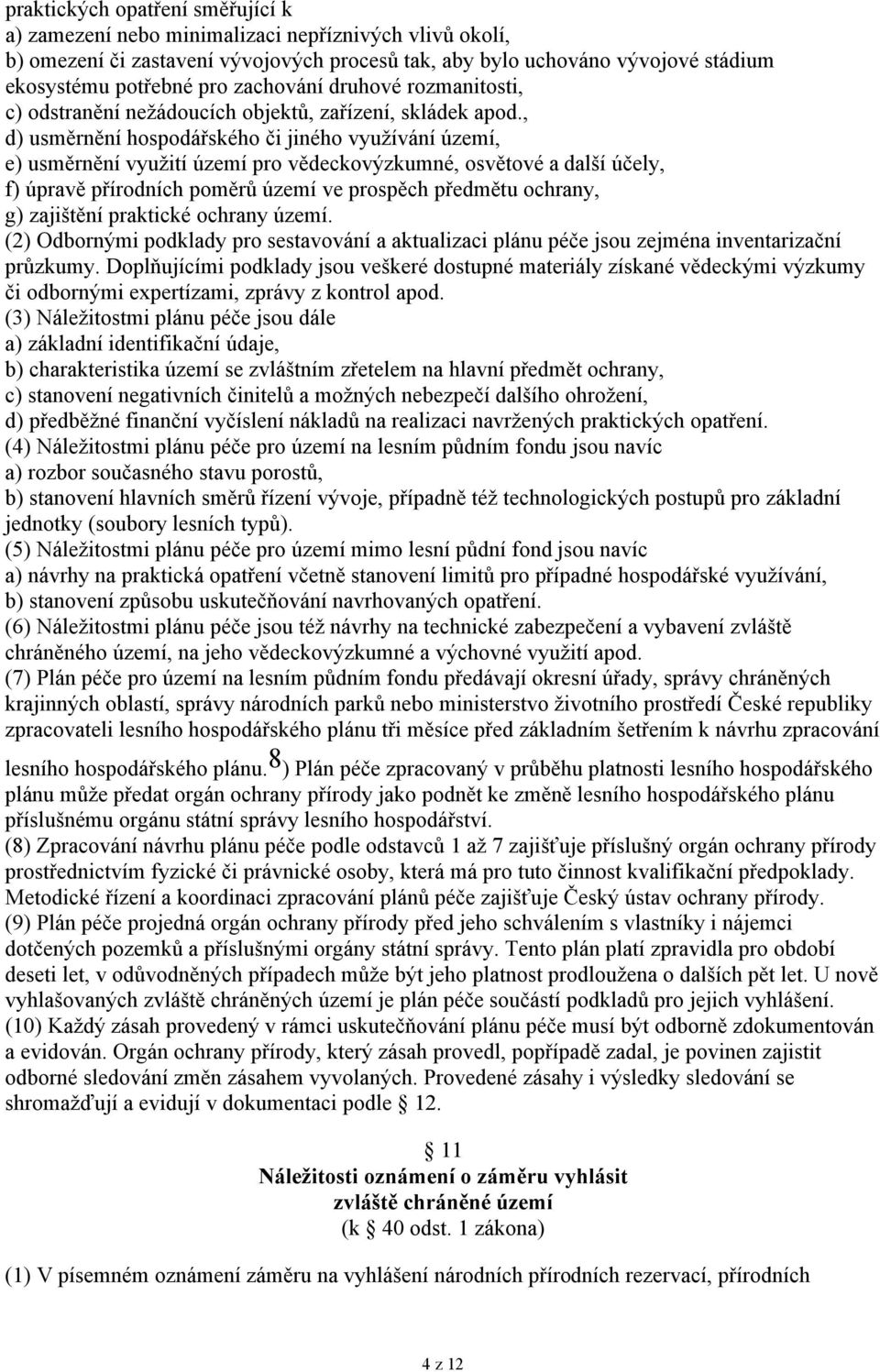 praktických opatření směřující k
a) zamezení nebo minimalizaci nepříznivých vlivů okolí,
b) omezení či zastavení vývojových procesů tak, aby bylo uchováno vývojové stádium ekosystému potřebné pro zachování druhové rozmanitosti,
c) odstranění nežádoucích objektů, zařízení, skládek apod.,
d) usměrnění hospodářského či jiného využívání území,
e) usměrnění využití území pro vědeckovýzkumné, osvětové a další účely,
f) úpravě přírodních poměrů území ve prospěch předmětu ochrany,
g) zajištění praktické ochrany území.
(2) Odbornými podklady pro sestavování a aktualizaci plánu péče jsou zejména inventarizační průzkumy. Doplňujícími podklady jsou veškeré dostupné materiály získané vědeckými výzkumy či odbornými expertízami, zprávy z kontrol apod.
(3) Náležitostmi plánu péče jsou dále
a) základní identifikační údaje,
b) charakteristika území se zvláštním zřetelem na hlavní předmět ochrany,
c) stanovení negativních činitelů a možných nebezpečí dalšího ohrožení,
d) předběžné finanční vyčíslení nákladů na realizaci navržených praktických opatření.
(4) Náležitostmi plánu péče pro území na lesním půdním fondu jsou navíc
a) rozbor současného stavu porostů,
b) stanovení hlavních směrů řízení vývoje, případně též technologických postupů pro základní jednotky (soubory lesních typů).
(5) Náležitostmi plánu péče pro území mimo lesní půdní fond jsou navíc
a) návrhy na praktická opatření včetně stanovení limitů pro případné hospodářské využívání,
b) stanovení způsobu uskutečňování navrhovaných opatření.
(6) Náležitostmi plánu péče jsou též návrhy na technické zabezpečení a vybavení zvláště chráněného území, na jeho vědeckovýzkumné a výchovné využití apod.
(7) Plán péče pro území na lesním půdním fondu předávají okresní úřady, správy chráněných krajinných oblastí, správy národních parků nebo ministerstvo životního prostředí České republiky zpracovateli lesního hospodářského plánu tři měsíce před základním šetřením k návrhu zpracování lesního hospodářského plánu.8) Plán péče zpracovaný v průběhu platnosti lesního hospodářského plánu může předat orgán ochrany přírody jako podnět ke změně lesního hospodářského plánu příslušnému orgánu státní správy lesního hospodářství.
(8) Zpracování návrhu plánu péče podle odstavců 1 až 7 zajišťuje příslušný orgán ochrany přírody prostřednictvím fyzické či právnické osoby, která má pro tuto činnost kvalifikační předpoklady. Metodické řízení a koordinaci zpracování plánů péče zajišťuje Český ústav ochrany přírody.
(9) Plán péče projedná orgán ochrany přírody před jeho schválením s vlastníky i nájemci dotčených pozemků a příslušnými orgány státní správy. Tento plán platí zpravidla pro období deseti let, v odůvodněných případech může být jeho platnost prodloužena o dalších pět let. U nově vyhlašovaných zvláště chráněných území je plán péče součástí podkladů pro jejich vyhlášení.
(10) Každý zásah provedený v rámci uskutečňování plánu péče musí být odborně zdokumentován a evidován. Orgán ochrany přírody, který zásah provedl, popřípadě zadal, je povinen zajistit odborné sledování změn zásahem vyvolaných. Provedené zásahy i výsledky sledování se shromažďují a evidují v dokumentaci podle 12.

11
Náležitosti oznámení o záměru vyhlásit zvláště chráněné území
(k 40 odst. 1 zákona)

(1) V písemném oznámení záměru na vyhlášení národních přírodních rezervací, přírodních

4 z 12